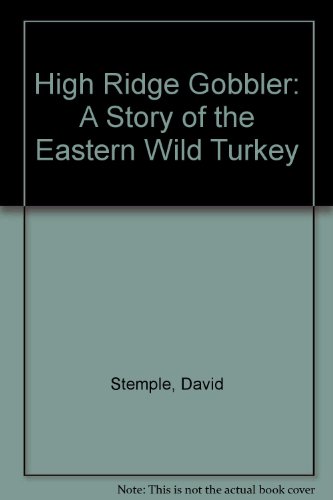 High Ridge Gobbler: A Story of the Eastern Wild Turkey

Stemple, David

Note: This is not the actual book cover